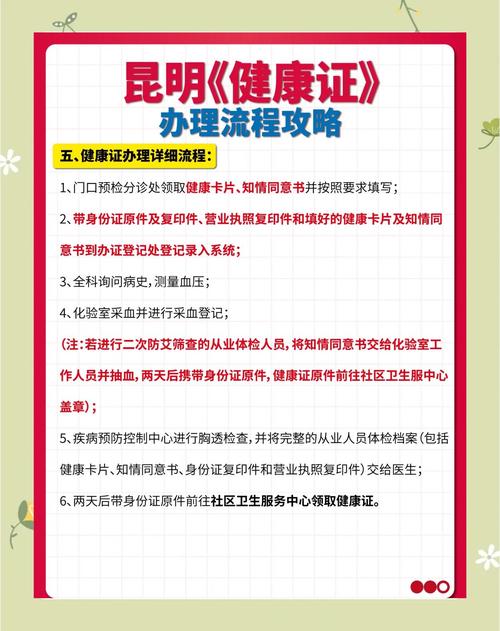 昆明《健康证》
办理流程攻略

五、健康证办理详细流程：

1、门口预检分诊处领取健康卡片、知情同意书并按照要求填写；

2、带身份证原件及复印件、营业执照复印件和填好的健康卡片及知情同意书到办证登记处登记录入系统；

3、全科询问病史，测量血压；

4、化验室采血并进行采血登记；

（注：若进行二次防艾筛查的从业体检人员，将知情同意书交给化验室工作人员并抽血，两天后携带身份证原件，健康证原件前往社区卫生服中心盖章）；

5、疾病预防控制中心进行胸透检查，并将完整的从业人员体检档案（包括健康卡片、知情同意书、身份证复印件和营业执照复印件）交给医生；

6、两天后带身份证原件前往社区卫生服务中心领取健康证。